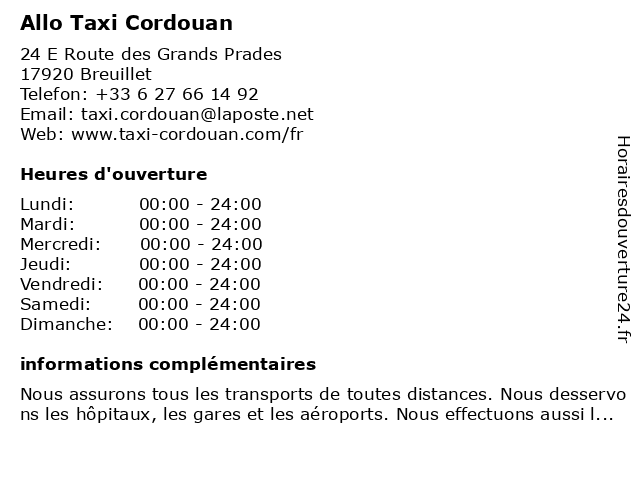 Allo Taxi Cordouan

24 E Route des Grands Prades
17920 Breuillet
Telefon: +33 6 27 66 14 92
Email: taxi.cordouan@laposte.net
Web: www.taxi-cordouan.com/fr

Heures d'ouverture

| | |
|---|---|
| Lundi: | 00:00 - 24:00 |
| Mardi: | 00:00 - 24:00 |
| Mercredi: | 00:00 - 24:00 |
| Jeudi: | 00:00 - 24:00 |
| Vendredi: | 00:00 - 24:00 |
| Samedi: | 00:00 - 24:00 |
| Dimanche: | 00:00 - 24:00 |

informations complémentaires

Nous assurons tous les transports de toutes distances. Nous desservons les hôpitaux, les gares et les aéroports. Nous effectuons aussi l...

Horairesdouverture24.fr